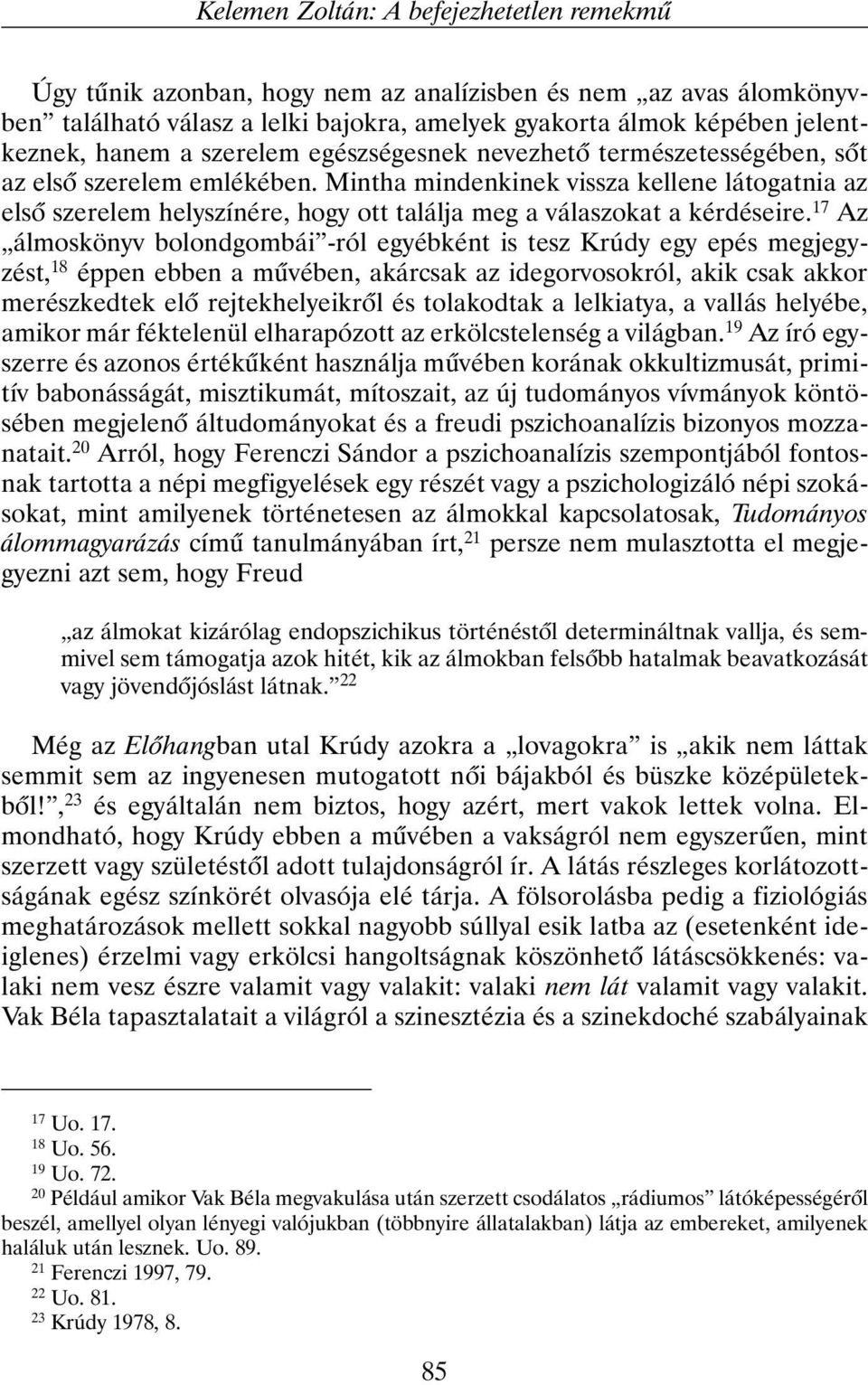 Kelemen Zoltán: A befejezhetetlen remekmű

Úgy tűnik azonban, hogy nem az analízisben és nem „az avas álomkönyvben” található válasz a lelki bajokra, amelyek gyakorta álmok képében jelentkeznek, hanem a szerelem egészségesnek nevezhető természetességében, sőt az első szerelem emlékében. Mintha mindenkinek vissza kellene látogatnia az első szerelem helyszínére, hogy ott találja meg a válaszokat a kérdéseire.$^{17}$ Az „álmoskönyv bolondgombái”-ról egyébként is tesz Krúdy egy epés megjegyzést,$^{18}$ éppen ebben a művében, akárcsak az idegorvosokról, akik csak akkor merészkedtek elő rejtekhelyeikről és tolakodtak a lelkiatya, a vallás helyébe, amikor már féktelenül elharapózott az erkölcstelenség a világban.$^{19}$ Az író egyszerre és azonos értékűként használja művében korának okkultizmusát, primitív babonásságát, misztikumát, mítoszait, az új tudományos vívmányok köntösében megjelenő áltudományokat és a freudi pszichoanalízis bizonyos mozzanatait.$^{20}$ Arról, hogy Ferenczi Sándor a pszichoanalízis szempontjából fontosnak tartotta a népi megfigyelések egy részét vagy a pszichologizáló népi szokásokat, mint amilyenek történetesen az álmokkal kapcsolatosak, Tudományos álommagyarázás című tanulmányában írt,$^{21}$ persze nem mulasztotta el megjegyezni azt sem, hogy Freud

„az álmokat kizárólag endopszichikus történéstől determináltnak vallja, és semmivel sem támogatja azok hitét, kik az álmokban felsőbb hatalmak beavatkozását vagy jövendőjóslást látnak.”$^{22}$

Még az Előhangban utal Krúdy azokra a „lovagokra” is „akik nem láttak semmit sem az ingyenesen mutogatott női bájakból és büszke középületekből!”,$^{23}$ és egyáltalán nem biztos, hogy azért, mert vakok lettek volna. Elmondható, hogy Krúdy ebben a művében a vakságról nem egyszerűen, mint szerzett vagy születéstől adott tulajdonságról ír. A látás részleges korlátozottságának egész színkörét olvasója elé tárja. A fölsorolásba pedig a fiziológiás meghatározások mellett sokkal nagyobb súllyal esik latba az (esetenként ideiglenes) érzelmi vagy erkölcsi hangoltságnak köszönhető látáscsökkenés: valaki nem vesz észre valamit vagy valakit: valaki nem lát valamit vagy valakit. Vak Béla tapasztalatait a világról a szinesztézia és a szinekdoché szabályainak

$^{17}$ Uo. 17.
$^{18}$ Uo. 56.
$^{19}$ Uo. 72.
$^{20}$ Például amikor Vak Béla megvakulása után szerzett csodálatos „rádiumos” látóképességéről beszél, amellyel olyan lényegi valójukban (többnyire állatalakban) látja az embereket, amilyenek haláluk után lesznek. Uo. 89.
$^{21}$ Ferenczi 1997, 79.
$^{22}$ Uo. 81.
$^{23}$ Krúdy 1978, 8.

85